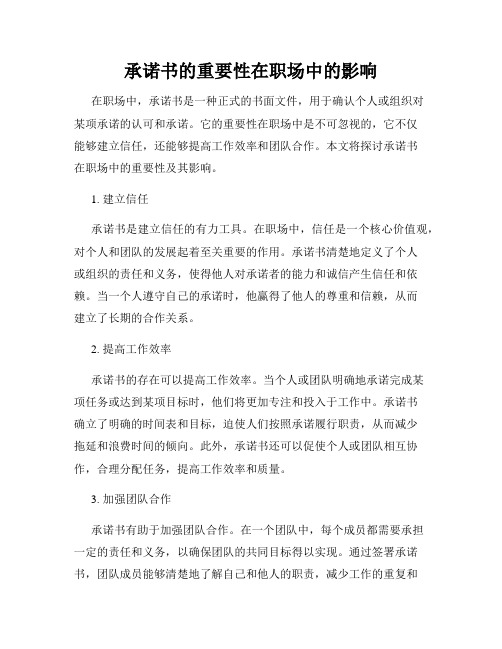 承诺书的重要性在职场中的影响

在职场中，承诺书是一种正式的书面文件，用于确认个人或组织对某项承诺的认可和承诺。它的重要性在职场中是不可忽视的，它不仅能够建立信任，还能够提高工作效率和团队合作。本文将探讨承诺书在职场中的重要性及其影响。

1. 建立信任

承诺书是建立信任的有力工具。在职场中，信任是一个核心价值观，对个人和团队的发展起着至关重要的作用。承诺书清楚地定义了个人或组织的责任和义务，使得他人对承诺者的能力和诚信产生信任和依赖。当一个人遵守自己的承诺时，他赢得了他人的尊重和信赖，从而建立了长期的合作关系。

2. 提高工作效率

承诺书的存在可以提高工作效率。当个人或团队明确地承诺完成某项任务或达到某项目标时，他们将更加专注和投入于工作中。承诺书确立了明确的时间表和目标，迫使人们按照承诺履行职责，从而减少拖延和浪费时间的倾向。此外，承诺书还可以促使个人或团队相互协作，合理分配任务，提高工作效率和质量。

3. 加强团队合作

承诺书有助于加强团队合作。在一个团队中，每个成员都需要承担一定的责任和义务，以确保团队的共同目标得以实现。通过签署承诺书，团队成员能够清楚地了解自己和他人的职责，减少工作的重复和